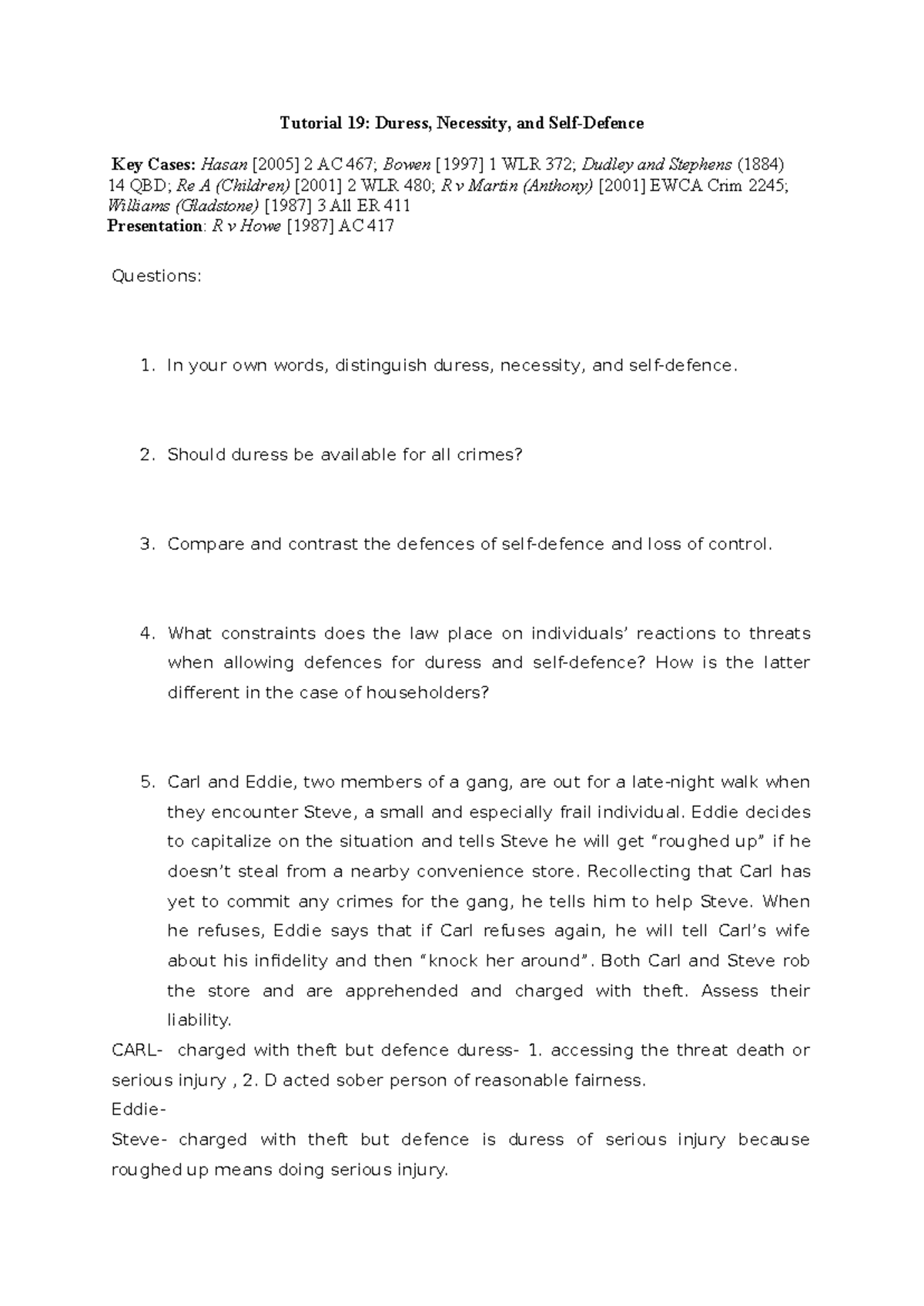 Tutorial 19: Duress, Necessity, and Self-Defence

Key Cases: Hasan [2005] 2 AC 467; Bowen [1997] 1 WLR 372; Dudley and Stephens (1884) 14 QBD; Re A (Children) [2001] 2 WLR 480; R v Martin (Anthony) [2001] EWCA Crim 2245; Williams (Gladstone) [1987] 3 All ER 411
Presentation: R v Howe [1987] AC 417

Questions:

1. In your own words, distinguish duress, necessity, and self-defence.

2. Should duress be available for all crimes?

3. Compare and contrast the defences of self-defence and loss of control.

4. What constraints does the law place on individuals' reactions to threats when allowing defences for duress and self-defence? How is the latter different in the case of householders?

5. Carl and Eddie, two members of a gang, are out for a late-night walk when they encounter Steve, a small and especially frail individual. Eddie decides to capitalize on the situation and tells Steve he will get "roughed up" if he doesn't steal from a nearby convenience store. Recollecting that Carl has yet to commit any crimes for the gang, he tells him to help Steve. When he refuses, Eddie says that if Carl refuses again, he will tell Carl's wife about his infidelity and then "knock her around". Both Carl and Steve rob the store and are apprehended and charged with theft. Assess their liability.

CARL- charged with theft but defence duress- 1. accessing the threat death or serious injury , 2. D acted sober person of reasonable fairness.
Eddie-
Steve- charged with theft but defence is duress of serious injury because roughed up means doing serious injury.